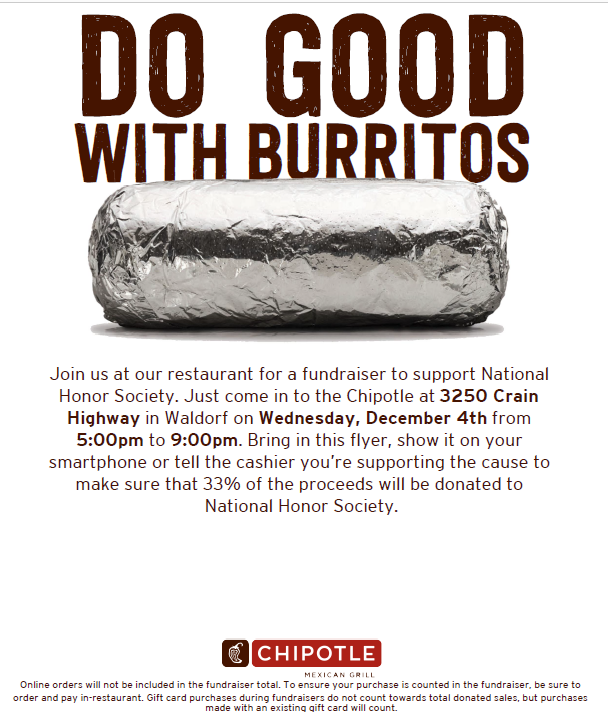 DO GOOD
WITH BURRITOS

Join us at our restaurant for a fundraiser to support National Honor Society. Just come in to the Chipotle at 3250 Crain Highway in Waldorf on Wednesday, December 4th from 5:00pm to 9:00pm. Bring in this flyer, show it on your smartphone or tell the cashier you're supporting the cause to make sure that 33% of the proceeds will be donated to National Honor Society.

CHIPOTLE
MEXICAN GRILL

Online orders will not be included in the fundraiser total. To ensure your purchase is counted in the fundraiser, be sure to order and pay in-restaurant. Gift card purchases during fundraisers do not count towards total donated sales, but purchases made with an existing gift card will count.